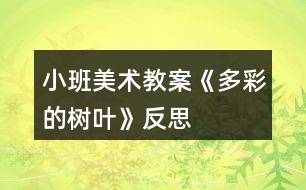 小班美术教案《多彩的树叶》反思